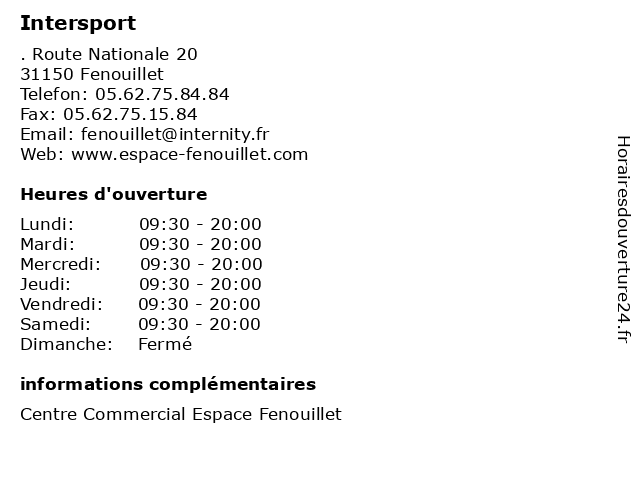 Intersport

. Route Nationale 20
31150 Fenouillet
Telefon: 05.62.75.84.84
Fax: 05.62.75.15.84
Email: fenouillet@internity.fr
Web: www.espace-fenouillet.com

Heures d'ouverture

Lundi: 09:30 - 20:00
Mardi: 09:30 - 20:00
Mercredi: 09:30 - 20:00
Jeudi: 09:30 - 20:00
Vendredi: 09:30 - 20:00
Samedi: 09:30 - 20:00
Dimanche: Fermé

informations complémentaires

Centre Commercial Espace Fenouillet

Horairesdouverture24.fr